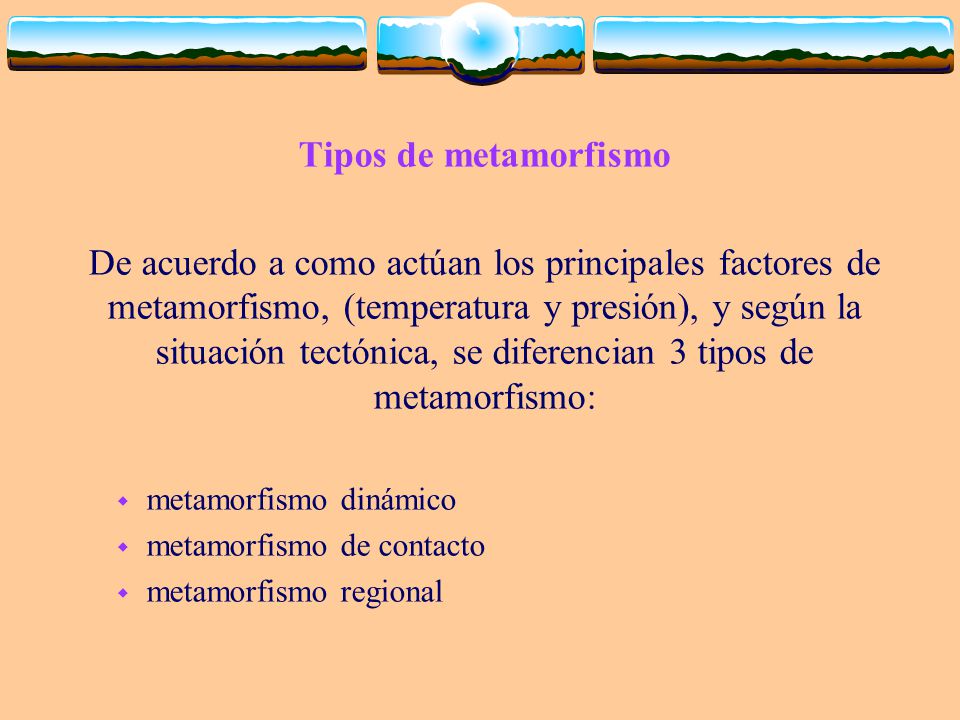 Tipos de metamorfismo

De acuerdo a como actúan los principales factores de metamorfismo, (temperatura y presión), y según la situación tectónica, se diferencian 3 tipos de metamorfismo:

- metamorfismo dinámico
- metamorfismo de contacto
- metamorfismo regional